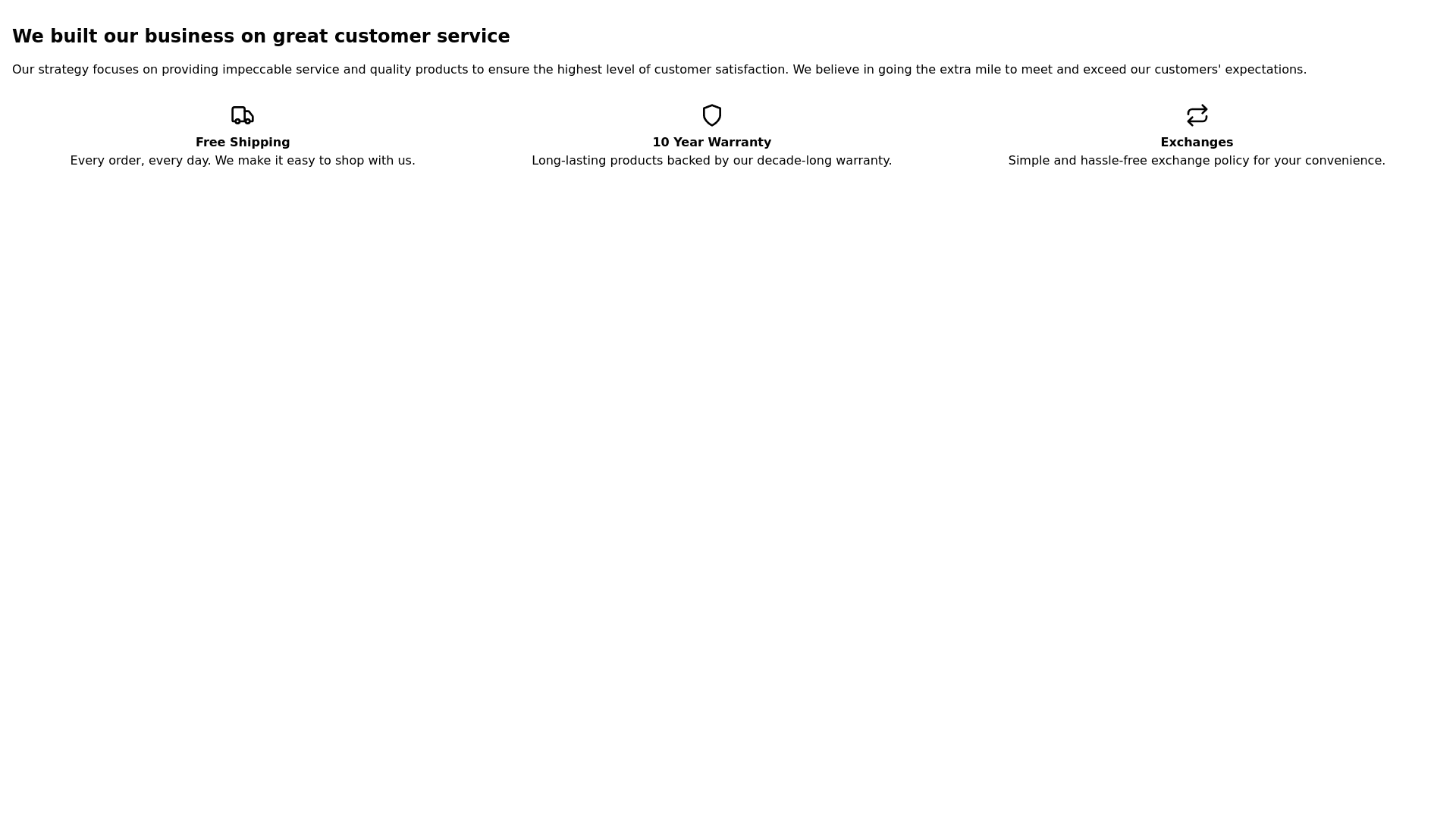 We built our business on great customer service

Our strategy focuses on providing impeccable service and quality products to ensure the highest level of customer satisfaction. We believe in going the extra mile to meet and exceed our customers' expectations.

Free Shipping
Every order, every day. We make it easy to shop with us.

10 Year Warranty
Long-lasting products backed by our decade-long warranty.

Exchanges
Simple and hassle-free exchange policy for your convenience.